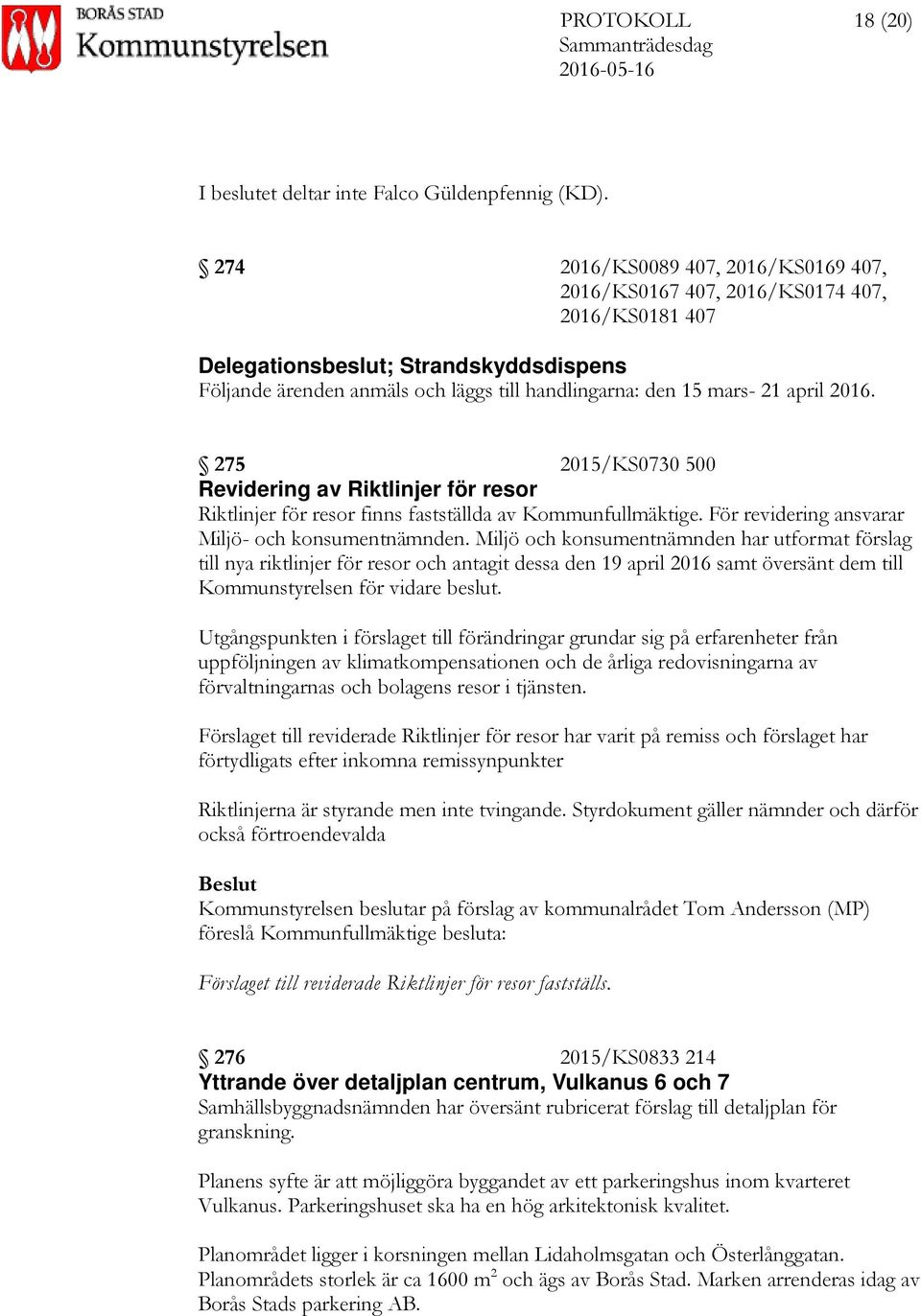 BORÅS STAD
Kommunstyrelsen

PROTOKOLL
Sammanträdesdag
2016-05-16

18 (20)

I beslutet deltar inte Falco Güldenpfennig (KD).

§ 274

2016/KS0089 407, 2016/KS0169 407, 2016/KS0167 407, 2016/KS0174 407, 2016/KS0181 407

Delegationsbeslut; Strandskyddsdispens
Följande ärenden anmäls och läggs till handlingarna: den 15 mars- 21 april 2016.

§ 275

2015/KS0730 500

Revidering av Riktlinjer för resor
Riktlinjer för resor finns fastställda av Kommunfullmäktige. För revidering ansvarar Miljö- och konsumentnämnden. Miljö och konsumentnämnden har utformat förslag till nya riktlinjer för resor och antagit dessa den 19 april 2016 samt översänt dem till Kommunstyrelsen för vidare beslut.

Utgångspunkten i förslaget till förändringar grundar sig på erfarenheter från uppföljningen av klimatkompensationen och de årliga redovisningarna av förvaltningarnas och bolagens resor i tjänsten.

Förslaget till reviderade Riktlinjer för resor har varit på remiss och förslaget har förtydligats efter inkomna remissynpunkter

Riktlinjerna är styrande men inte tvingande. Styrdokument gäller nämnder och därför också förtroendevalda

Beslut
Kommunstyrelsen beslutar på förslag av kommunalrådet Tom Andersson (MP) föreslå Kommunfullmäktige besluta:

Förslaget till reviderade Riktlinjer för resor fastställs.

§ 276

2015/KS0833 214

Yttrande över detaljplan centrum, Vulkanus 6 och 7
Samhällsbyggnadsnämnden har översänt rubricerat förslag till detaljplan för granskning.

Planens syfte är att möjliggöra byggandet av ett parkeringshus inom kvarteret Vulkanus. Parkeringshuset ska ha en hög arkitektonisk kvalitet.

Planområdet ligger i korsningen mellan Lidaholmsgatan och Österlånggatan. Planområdets storlek är ca 1600 $m^2$ och ägs av Borås Stad. Marken arrenderas idag av Borås Stads parkering AB.